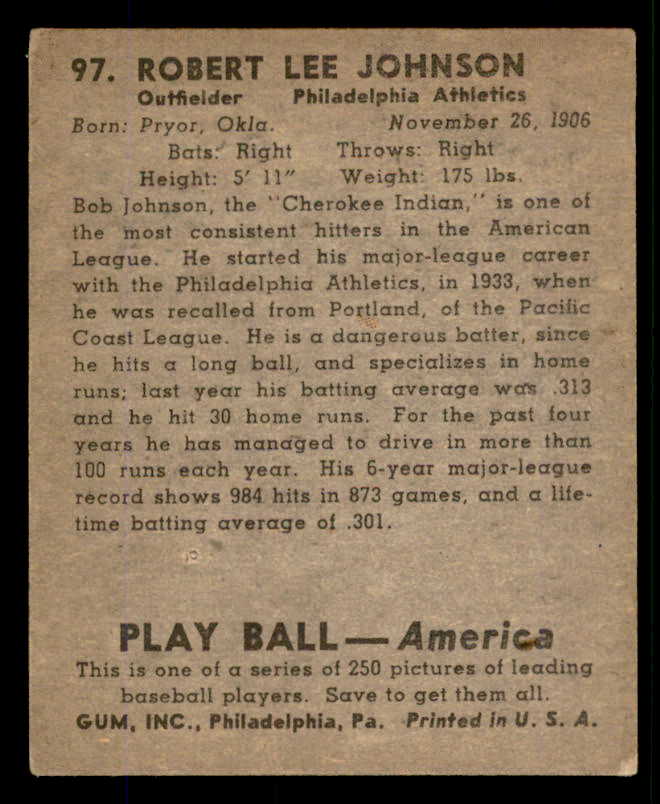 97. ROBERT LEE JOHNSON
Outfielder Philadelphia Athletics
Born: Pryor, Okla. November 26, 1906
Bats: Right Throws: Right
Height: 5' 11" Weight: 175 lbs.

Bob Johnson, the "Cherokee Indian," is one of the most consistent hitters in the American League. He started his major-league career with the Philadelphia Athletics, in 1933, when he was recalled from Portland, of the Pacific Coast League. He is a dangerous batter, since he hits a long ball, and specializes in home runs; last year his batting average was .313 and he hit 30 home runs. For the past four years he has managed to drive in more than 100 runs each year. His 6-year major-league record shows 984 hits in 873 games, and a lifetime batting average of .301.

PLAY BALL—America
This is one of a series of 250 pictures of leading baseball players. Save to get them all.
GUM, INC., Philadelphia, Pa. Printed in U. S. A.